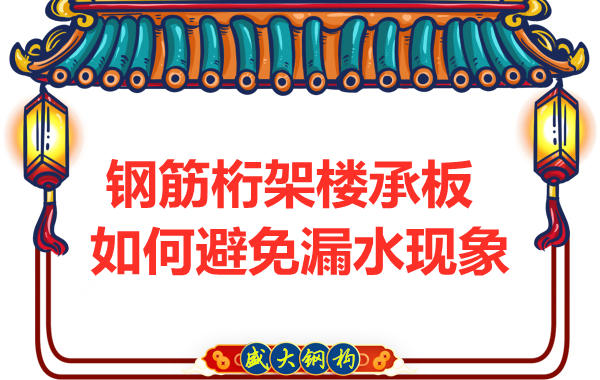 钢筋桁架楼承板
如何避免漏水现象

盛大钢构